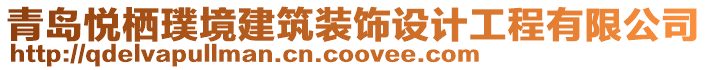 青岛悦栖璞境建筑装饰设计工程有限公司
http://qdelvapullman.cn.coovee.com